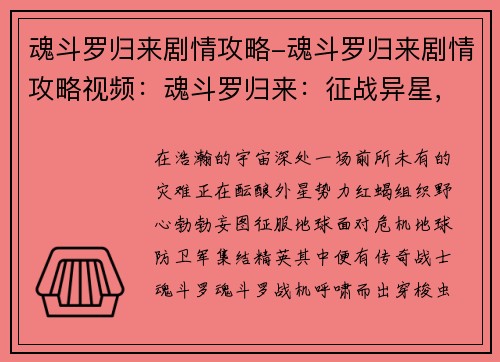 魂斗罗归来剧情攻略-魂斗罗归来剧情攻略视频：魂斗罗归来：征战异星，

在浩瀚的宇宙深处一场前所未有的灾难正在酝酿外星势力红蝎组织野心勃勃妄图征服地球面对危机地球防卫军集结精英其中便有传奇战士魂斗罗魂斗罗战机呼啸而出穿梭虫